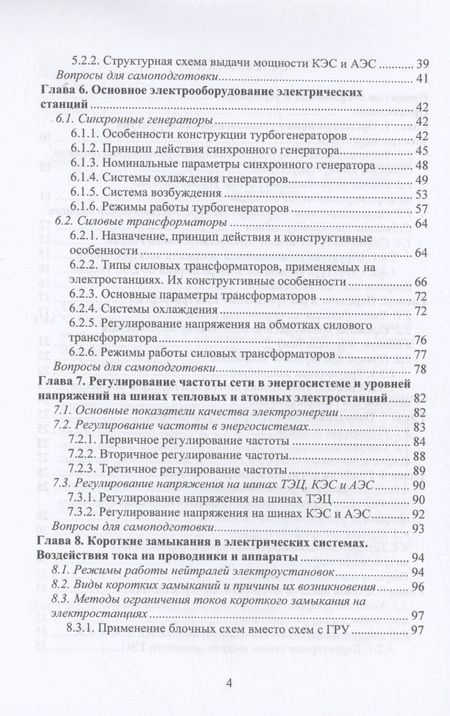 5.2.2. Структурная схема выдачи мощности КЭС и АЭС 39
Вопросы для самоподготовки 41
Глава 6. Основное электрооборудование электрических станций 42
6.1. Синхронные генераторы 42
6.1.1. Особенности конструкции турбогенераторов 42
6.1.2. Принцип действия синхронного генератора 45
6.1.3. Номинальные параметры синхронного генератора 48
6.1.4. Системы охлаждения генераторов 49
6.1.5. Система возбуждения 53
6.1.6. Режимы работы турбогенераторов 57
6.2. Силовые трансформаторы 64
6.2.1. Назначение, принцип действия и конструктивные особенности 64
6.2.2. Типы силовых трансформаторов, применяемых на электростанциях. Их конструктивные особенности 66
6.2.3. Основные параметры трансформаторов 72
6.2.4. Системы охлаждения 72
6.2.5. Регулирование напряжения на обмотках силового трансформатора 76
6.2.6. Режимы работы силовых трансформаторов 77
Вопросы для самоподготовки 78
Глава 7. Регулирование частоты сети в энергосистеме и уровней напряжений на шинах тепловых и атомных электростанций 82
7.1. Основные показатели качества электроэнергии 82
7.2. Регулирование частоты в энергосистемах 83
7.2.1. Первичное регулирование частоты 84
7.2.2. Вторичное регулирование частоты 88
7.2.3. Третичное регулирование частоты 89
7.3. Регулирование напряжения на шинах ТЭЦ, КЭС и АЭС 90
7.3.1. Регулирование напряжения на шинах ТЭЦ 90
7.3.2. Регулирование напряжения на шинах КЭС и АЭС 92
Вопросы для самоподготовки 93
Глава 8. Короткие замыкания в электрических системах. Воздействия тока на проводники и аппараты 94
8.1. Режимы работы нейтралей электроустановок 94
8.2. Виды коротких замыканий и причины их возникновения 96
8.3. Методы ограничения токов короткого замыкания на электростанциях 97
8.3.1. Применение блочных схем вместо схем с ГРУ 97

4